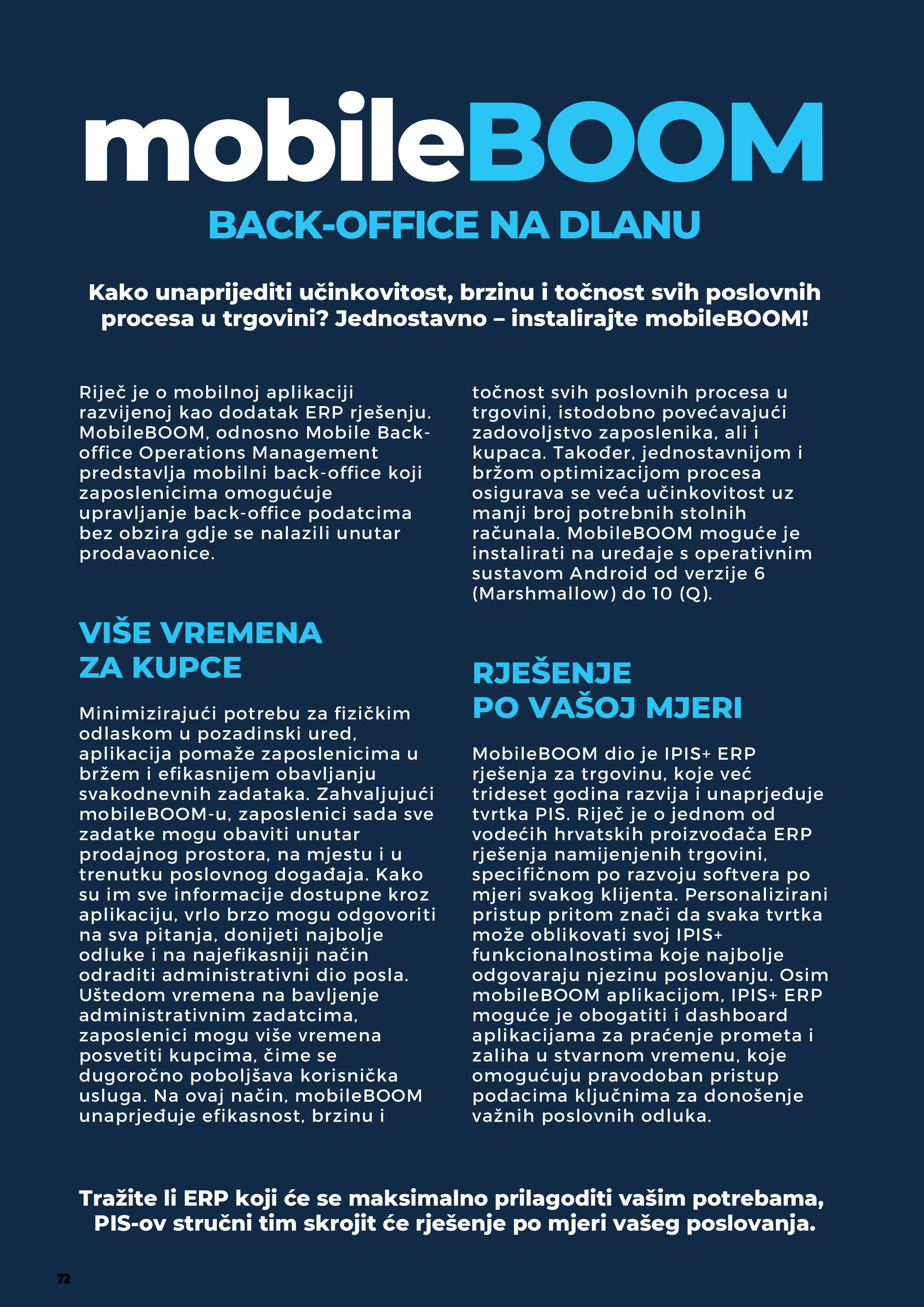 mobileBOOM

BACK-OFFICE NA DLANU

Kako unaprijediti učinkovitost, brzinu i točnost svih poslovnih procesa u trgovini? Jednostavno – instalirajte mobileBOOM!

Riječ je o mobilnoj aplikaciji razvijenoj kao dodatak ERP rješenju. MobileBOOM, odnosno Mobile Back-office Operations Management predstavlja mobilni back-office koji zaposlenicima omogućuje upravljanje back-office podatcima bez obzira gdje se nalazili unutar prodavaonice.

VIŠE VREMENA ZA KUPCE

Minimizirajući potrebu za fizičkim odlaskom u pozadinski ured, aplikacija pomaže zaposlenicima u bržem i efikasnijem obavljanju svakodnevnih zadataka. Zahvaljujući mobileBOOM-u, zaposlenici sada sve zadatke mogu obaviti unutar prodajnog prostora, na mjestu i u trenutku poslovnog događaja. Kako su im sve informacije dostupne kroz aplikaciju, vrlo brzo mogu odgovoriti na sva pitanja, donijeti najbolje odluke i na najefikasniji način odraditi administrativni dio posla. Uštedom vremena na bavljenje administrativnim zadatcima, zaposlenici mogu više vremena posvetiti kupcima, čime se dugoročno poboljšava korisnička usluga. Na ovaj način, mobileBOOM unaprjeđuje efikasnost, brzinu i točnost svih poslovnih procesa u trgovini, istodobno povećavajući zadovoljstvo zaposlenika, ali i kupaca. Također, jednostavnijom i bržom optimizacijom procesa osigurava se veća učinkovitost uz manji broj potrebnih stolnih računala. MobileBOOM moguće je instalirati na uređaje s operativnim sustavom Android od verzije 6 (Marshmallow) do 10 (Q).

RJEŠENJE PO VAŠOJ MJERI

MobileBOOM dio je IPIS+ ERP rješenja za trgovinu, koje već trideset godina razvija i unaprjeđuje tvrtka PIS. Riječ je o jednom od vodećih hrvatskih proizvođača ERP rješenja namijenjenih trgovini, specifičnom po razvoju softvera po mjeri svakog klijenta. Personalizirani pristup pritom znači da svaka tvrtka može oblikovati svoj IPIS+ funkcionalnostima koje najbolje odgovaraju njezinu poslovanju. Osim mobileBOOM aplikacijom, IPIS+ ERP moguće je obogatiti i dashboard aplikacijama za praćenje prometa i zaliha u stvarnom vremenu, koje omogućuju pravodoban pristup podacima ključnima za donošenje važnih poslovnih odluka.

Tražite li ERP koji će se maksimalno prilagoditi vašim potrebama, PIS-ov stručni tim skrojit će rješenje po mjeri vašeg poslovanja.

72